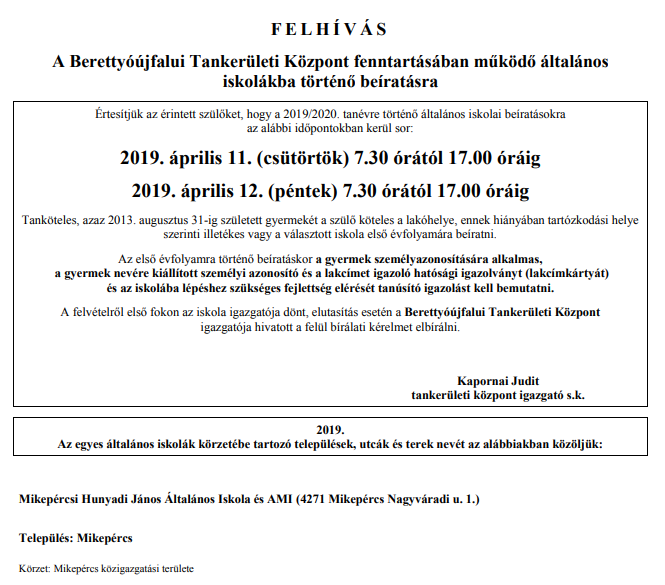 F E L H Í V Á S

A Berettyóújfalui Tankerületi Központ fenntartásában működő általános iskolákba történő beíratásra

Értesítjük az érintett szülőket, hogy a 2019/2020. tanévre történő általános iskolai beíratásokra az alábbi időpontokban kerül sor:

2019. április 11. (csütörtök) 7.30 órától 17.00 óráig

2019. április 12. (péntek) 7.30 órától 17.00 óráig

Tanköteles, azaz 2013. augusztus 31-ig született gyermekét a szülő köteles a lakóhelye, ennek hiányában tartózkodási helye szerinti illetékes vagy a választott iskola első évfolyamára beíratni.

Az első évfolyamra történő beíratáskor a gyermek személyazonosítására alkalmas, a gyermek nevére kiállított személyi azonosító és a lakcímet igazoló hatósági igazolványt (lakcímkártyát) és az iskolába lépéshez szükséges fejlettség elérését tanúsító igazolást kell bemutatni.

A felvételről első fokon az iskola igazgatója dönt, elutasítás esetén a Berettyóújfalui Tankerületi Központ igazgatója hivatott a felül bírálati kérelmet elbírálni.

Kapornai Judit
tankerületi központ igazgató s.k.

2019.
Az egyes általános iskolák körzetébe tartozó települések, utcák és terek nevét az alábbiakban közöljük:

Mikepércsi Hunyadi János Általános Iskola és AMI (4271 Mikepércs Nagyváradi u. 1.)

Település: Mikepércs

Körzet: Mikepércs közigazgatási területe